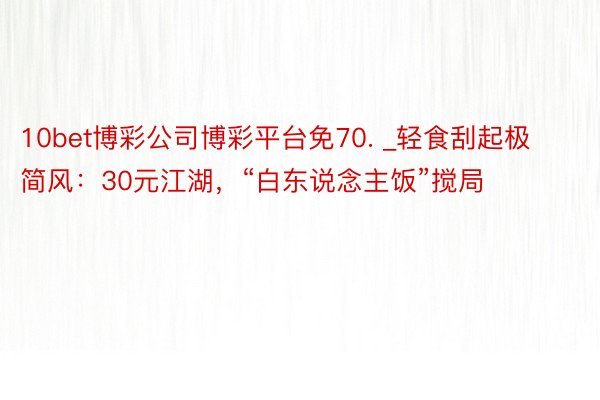 10bet博彩公司博彩平台免70. _轻食刮起极简风：30元江湖，“白东说念主饭”搅局